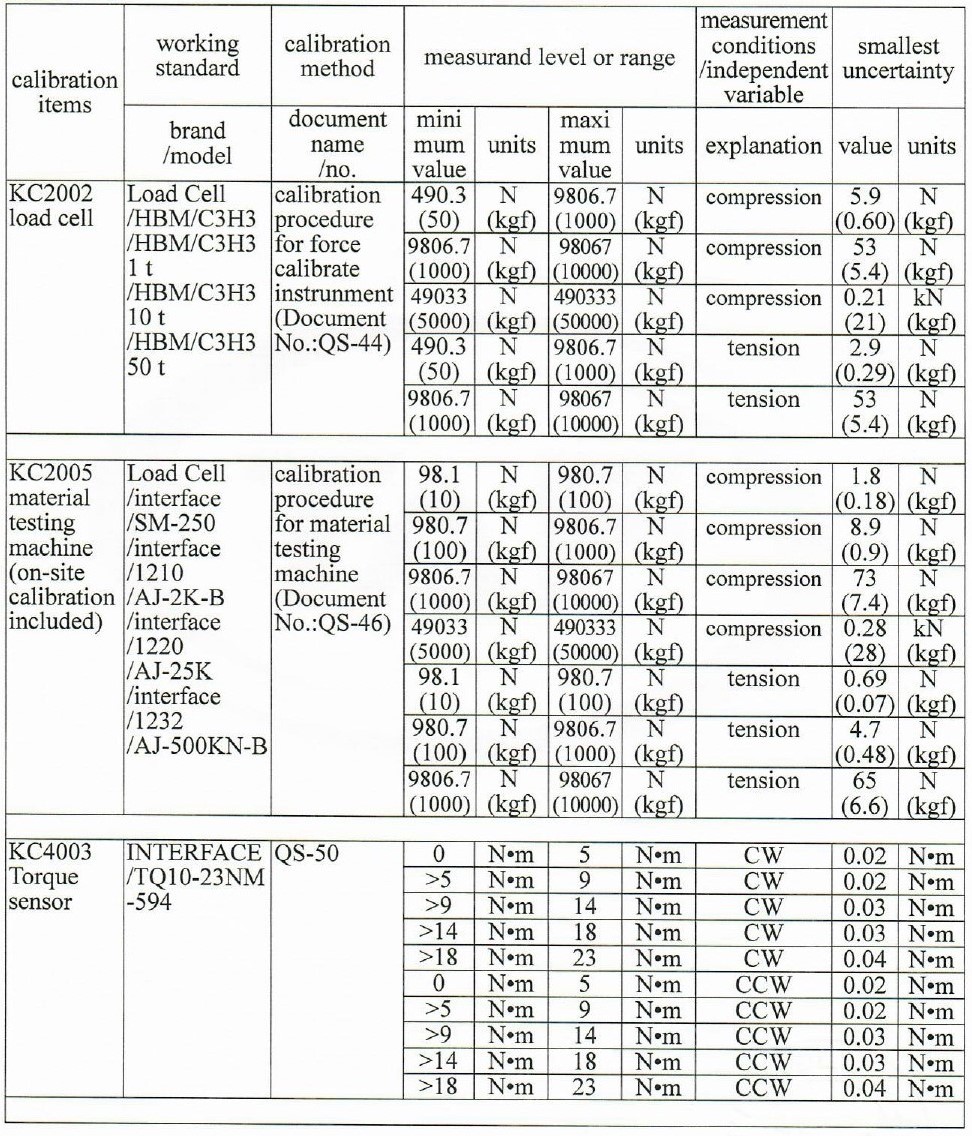 | calibration items | working standard | calibration method | measurand level or range | | | | measurement conditions /independent variable | smallest uncertainty | |
|---|---|---|---|---|---|---|---|---|---|
| | brand /model | document name /no. | mini mum value | units | maxi mum value | units | explanation | value | units |
| KC2002 load cell | Load Cell /HBM/C3H3 /HBM/C3H3 1 t /HBM/C3H3 10 t /HBM/C3H3 50 t | calibration procedure for force calibrate instrunment (Document No.:QS-44) | 490.3 (50) | N (kgf) | 9806.7 (1000) | N (kgf) | compression | 5.9 (0.60) | N (kgf) |
| | | | 9806.7 (1000) | N (kgf) | 98067 (10000) | N (kgf) | compression | 53 (5.4) | N (kgf) |
| | | | 49033 (5000) | N (kgf) | 490333 (50000) | N (kgf) | compression | 0.21 (21) | kN (kgf) |
| | | | 490.3 (50) | N (kgf) | 9806.7 (1000) | N (kgf) | tension | 2.9 (0.29) | N (kgf) |
| | | | 9806.7 (1000) | N (kgf) | 98067 (10000) | N (kgf) | tension | 53 (5.4) | N (kgf) |
| KC2005 material testing machine (on-site calibration included) | Load Cell /interface /SM-250 /interface /1210 /AJ-2K-B /interface /1220 /AJ-25K /interface /1232 /AJ-500KN-B | calibration procedure for material testing machine (Document No.:QS-46) | 98.1 (10) | N (kgf) | 980.7 (100) | N (kgf) | compression | 1.8 (0.18) | N (kgf) |
| | | | 980.7 (100) | N (kgf) | 9806.7 (1000) | N (kgf) | compression | 8.9 (0.9) | N (kgf) |
| | | | 9806.7 (1000) | N (kgf) | 98067 (10000) | N (kgf) | compression | 73 (7.4) | N (kgf) |
| | | | 49033 (5000) | N (kgf) | 490333 (50000) | N (kgf) | compression | 0.28 (28) | kN (kgf) |
| | | | 98.1 (10) | N (kgf) | 980.7 (100) | N (kgf) | tension | 0.69 (0.07) | N (kgf) |
| | | | 980.7 (100) | N (kgf) | 9806.7 (1000) | N (kgf) | tension | 4.7 (0.48) | N (kgf) |
| | | | 9806.7 (1000) | N (kgf) | 98067 (10000) | N (kgf) | tension | 65 (6.6) | N (kgf) |
| KC4003 Torque sensor | INTERFACE /TQ10-23NM -594 | QS-50 | 0 | N•m | 5 | N•m | CW | 0.02 | N•m |
| | | | >5 | N•m | 9 | N•m | CW | 0.02 | N•m |
| | | | >9 | N•m | 14 | N•m | CW | 0.03 | N•m |
| | | | >14 | N•m | 18 | N•m | CW | 0.03 | N•m |
| | | | >18 | N•m | 23 | N•m | CW | 0.04 | N•m |
| | | | 0 | N•m | 5 | N•m | CCW | 0.02 | N•m |
| | | | >5 | N•m | 9 | N•m | CCW | 0.02 | N•m |
| | | | >9 | N•m | 14 | N•m | CCW | 0.03 | N•m |
| | | | >14 | N•m | 18 | N•m | CCW | 0.03 | N•m |
| | | | >18 | N•m | 23 | N•m | CCW | 0.04 | N•m |